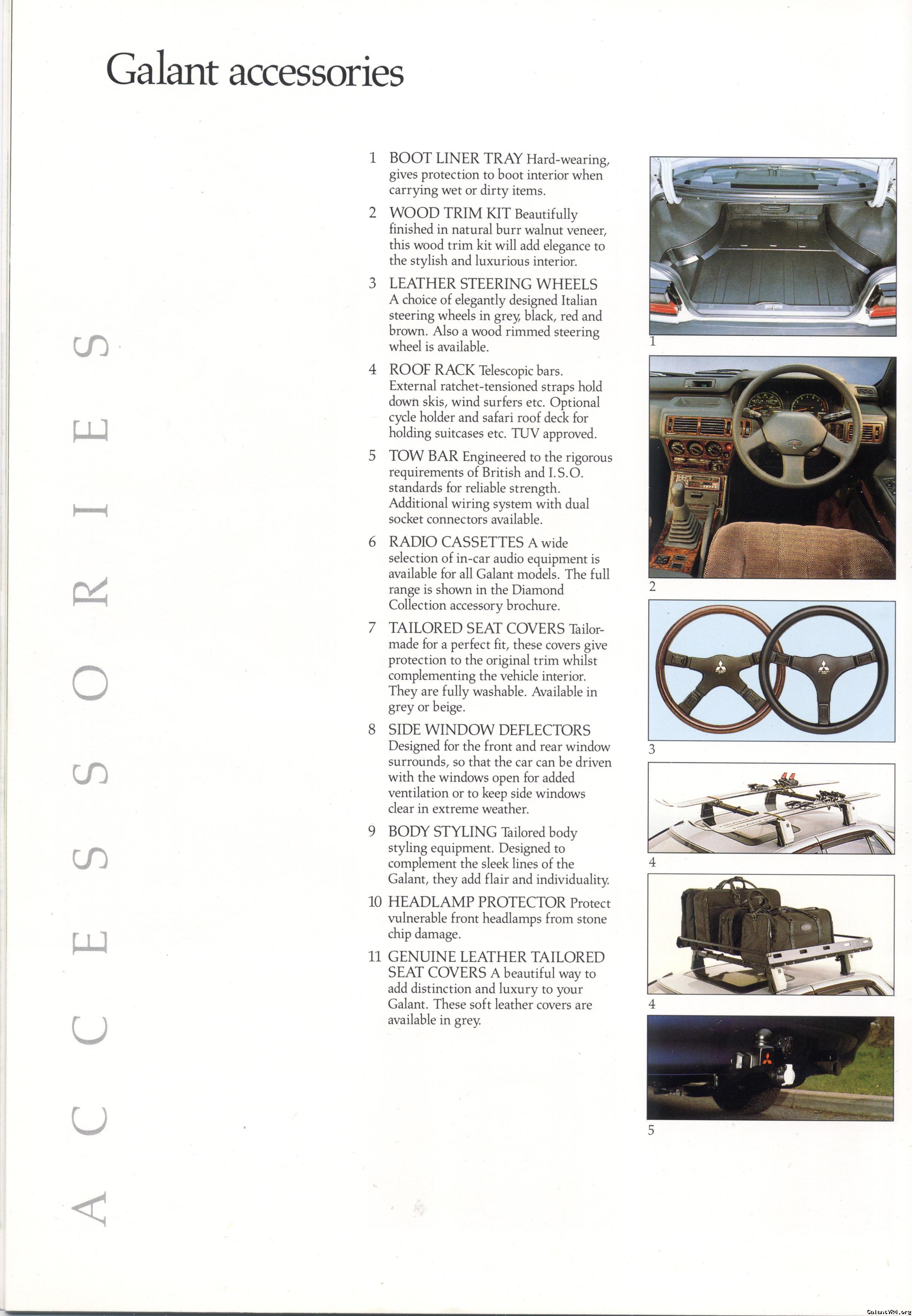 Galant accessories

ACCESSORIES

1 BOOT LINER TRAY Hard-wearing, gives protection to boot interior when carrying wet or dirty items.

2 WOOD TRIM KIT Beautifully finished in natural burr walnut veneer, this wood trim kit will add elegance to the stylish and luxurious interior.

3 LEATHER STEERING WHEELS A choice of elegantly designed Italian steering wheels in grey, black, red and brown. Also a wood rimmed steering wheel is available.

4 ROOF RACK Telescopic bars. External ratchet-tensioned straps hold down skis, wind surfers etc. Optional cycle holder and safari roof deck for holding suitcases etc. TUV approved.

5 TOW BAR Engineered to the rigorous requirements of British and I.S.O. standards for reliable strength. Additional wiring system with dual socket connectors available.

6 RADIO CASSETTES A wide selection of in-car audio equipment is available for all Galant models. The full range is shown in the Diamond Collection accessory brochure.

7 TAILORED SEAT COVERS Tailor-made for a perfect fit, these covers give protection to the original trim whilst complementing the vehicle interior. They are fully washable. Available in grey or beige.

8 SIDE WINDOW DEFLECTORS Designed for the front and rear window surrounds, so that the car can be driven with the windows open for added ventilation or to keep side windows clear in extreme weather.

9 BODY STYLING Tailored body styling equipment. Designed to complement the sleek lines of the Galant, they add flair and individuality.

10 HEADLAMP PROTECTOR Protect vulnerable front headlamps from stone chip damage.

11 GENUINE LEATHER TAILORED SEAT COVERS A beautiful way to add distinction and luxury to your Galant. These soft leather covers are available in grey.

1

2

3

4

4

5

GalantVR4.org